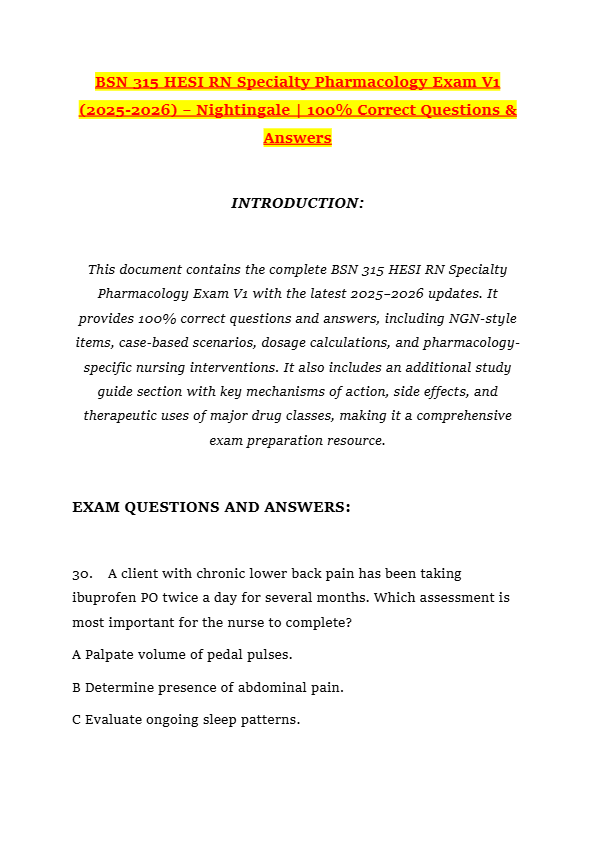 BSN 315 HESI RN Specialty Pharmacology Exam V1 (2025-2026) – Nightingale | 100% Correct Questions & Answers

INTRODUCTION:

This document contains the complete BSN 315 HESI RN Specialty Pharmacology Exam V1 with the latest 2025–2026 updates. It provides 100% correct questions and answers, including NGN-style items, case-based scenarios, dosage calculations, and pharmacology-specific nursing interventions. It also includes an additional study guide section with key mechanisms of action, side effects, and therapeutic uses of major drug classes, making it a comprehensive exam preparation resource.

EXAM QUESTIONS AND ANSWERS:

30. A client with chronic lower back pain has been taking ibuprofen PO twice a day for several months. Which assessment is most important for the nurse to complete?

A Palpate volume of pedal pulses.

B Determine presence of abdominal pain.

C Evaluate ongoing sleep patterns.